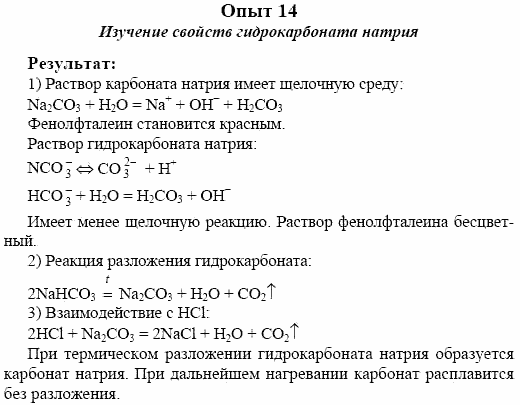 Опыт 14
Изучение свойств гидрокарбоната натрия

Результат:
1) Раствор карбоната натрия имеет щелочную среду:
$Na_2CO_3 + H_2O = Na^+ + OH^- + H_2CO_3$
Фенолфталеин становится красным.
Раствор гидрокарбоната натрия:
$NCO_3^- \Leftrightarrow CO_3^{2-} + H^+$
$HCO_3^- + H_2O = H_2CO_3 + OH^-$
Имеет менее щелочную реакцию. Раствор фенолфталеина бесцветный.
2) Реакция разложения гидрокарбоната:
$2NaHCO_3 \overset{t}{=} Na_2CO_3 + H_2O + CO_2\uparrow$
3) Взаимодействие с HCl:
$2HCl + Na_2CO_3 = 2NaCl + H_2O + CO_2\uparrow$
При термическом разложении гидрокарбоната натрия образуется карбонат натрия. При дальнейшем нагревании карбонат расплавится без разложения.